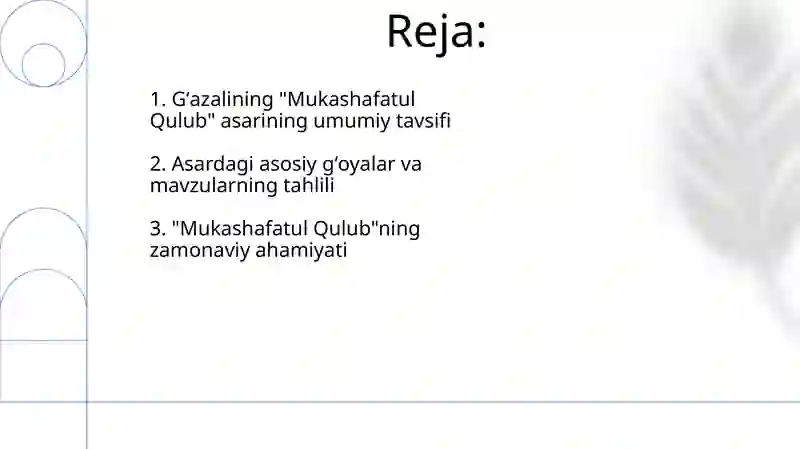 Reja:

1. G‘azalining "Mukashafatul Qulub" asarining umumiy tavsifi

2. Asardagi asosiy g‘oyalar va mavzularning tahlili

3. "Mukashafatul Qulub"ning zamonaviy ahamiyati